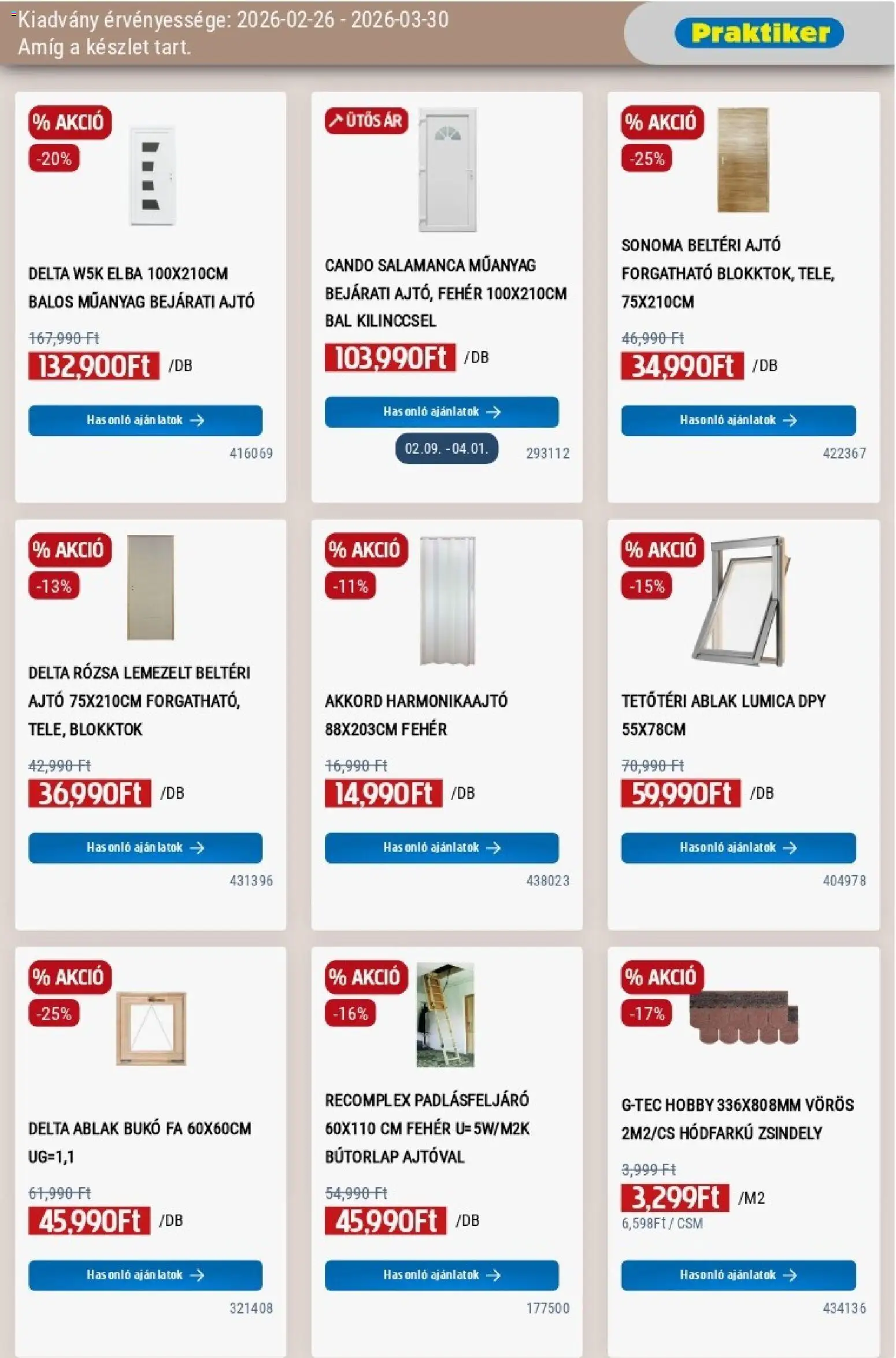 Kiadvány érvényessége: 2026-02-26 - 2026-03-30
Amíg a készlet tart.

Praktiker

% AKCIÓ
-20%
DELTA W5K ELBA 100X210CM BALOS MŰANYAG BEJÁRATI AJTÓ
167,990 Ft
132,900Ft /DB
Hasonló ajánlatok
416069

ÜTŐS ÁR
CANDO SALAMANCA MŰANYAG BEJÁRATI AJTÓ, FEHÉR 100X210CM BAL KILINCCSEL
103,990Ft /DB
Hasonló ajánlatok
02.09. - 04.01.
293112

% AKCIÓ
-25%
SONOMA BELTÉRI AJTÓ FORGATHATÓ BLOKKTOK, TELE, 75X210CM
46,990 Ft
34,990Ft /DB
Hasonló ajánlatok
422367

% AKCIÓ
-13%
DELTA RÓZSA LEMEZELT BELTÉRI AJTÓ 75X210CM FORGATHATÓ, TELE, BLOKKTOK
42,990 Ft
36,990Ft /DB
Hasonló ajánlatok
431396

% AKCIÓ
-11%
AKKORD HARMONIKAAJTÓ 88X203CM FEHÉR
16,990 Ft
14,990Ft /DB
Hasonló ajánlatok
438023

% AKCIÓ
-15%
TETŐTÉRI ABLAK LUMICA DPY 55X78CM
70,990 Ft
59,990Ft /DB
Hasonló ajánlatok
404978

% AKCIÓ
-25%
DELTA ABLAK BUKÓ FA 60X60CM UG=1,1
61,990 Ft
45,990Ft /DB
Hasonló ajánlatok
321408

% AKCIÓ
-16%
RECOMPLEX PADLÁSFELJÁRÓ 60X110 CM FEHÉR U=5W/M2K BÚTORLAP AJTÓVAL
54,990 Ft
45,990Ft /DB
Hasonló ajánlatok
177500

% AKCIÓ
-17%
G-TEC HOBBY 336X808MM VÖRÖS 2M2/CS HÓDFARKÚ ZSINDELY
3,999 Ft
3,299Ft /M2
6,598Ft / CSM
Hasonló ajánlatok
434136